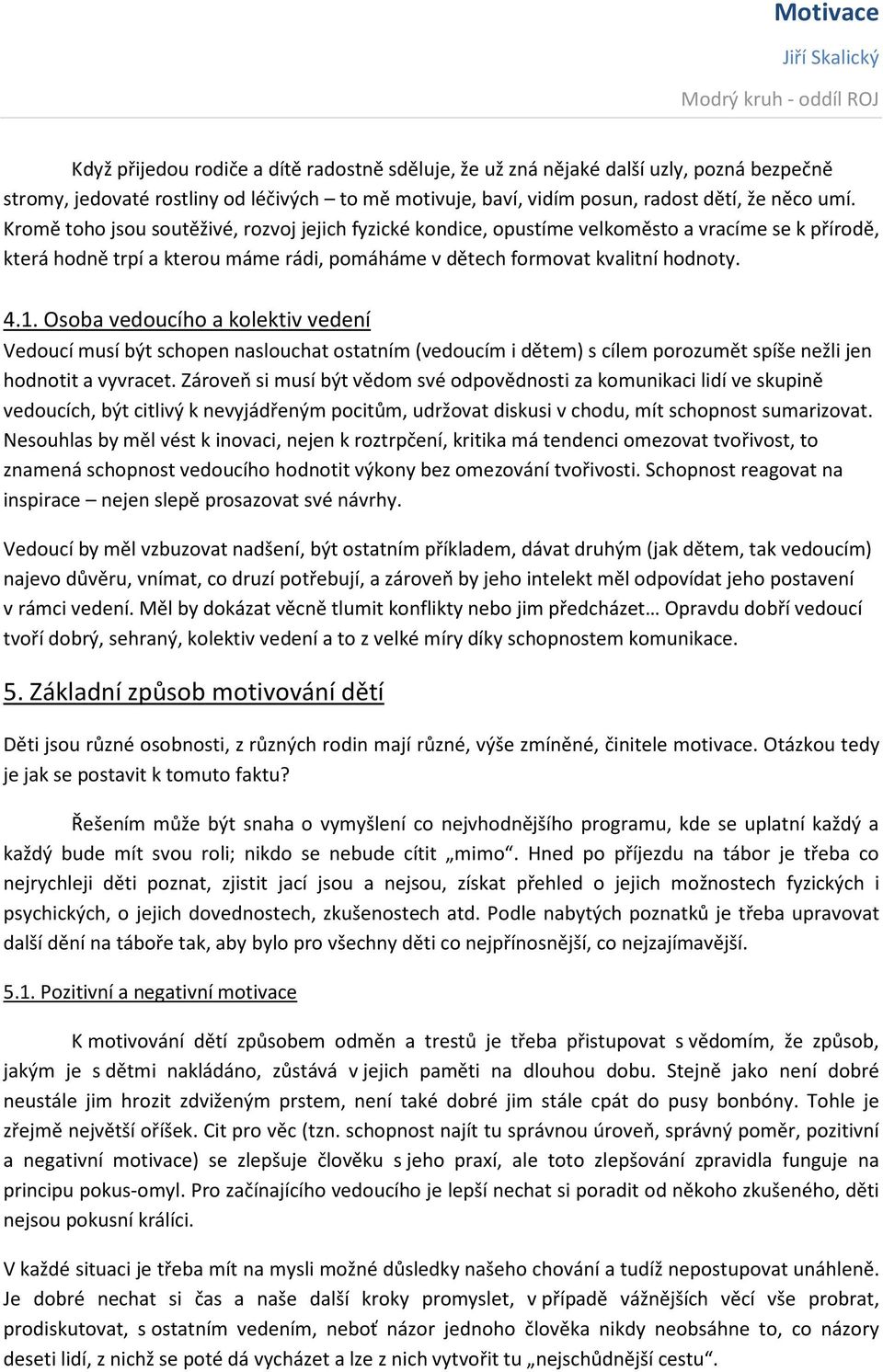 Motivace
Jiří Skalický
Modrý kruh - oddíl ROJ

Když přijedou rodiče a dítě radostně sděluje, že už zná nějaké další uzly, pozná bezpečně stromy, jedovaté rostliny od léčivých – to mě motivuje, baví, vidím posun, radost dětí, že něco umí. Kromě toho jsou soutěživé, rozvoj jejich fyzické kondice, opustíme velkoměsto a vracíme se k přírodě, která hodně trpí a kterou máme rádi, pomáháme v dětech formovat kvalitní hodnoty.

4.1. Osoba vedoucího a kolektiv vedení
Vedoucí musí být schopen naslouchat ostatním (vedoucím i dětem) s cílem porozumět spíše nežli jen hodnotit a vyvracet. Zároveň si musí být vědom své odpovědnosti za komunikaci lidí ve skupině vedoucích, být citlivý k nevyjádřeným pocitům, udržovat diskusi v chodu, mít schopnost sumarizovat. Nesouhlas by měl vést k inovaci, nejen k roztrpčení, kritika má tendenci omezovat tvořivost, to znamená schopnost vedoucího hodnotit výkony bez omezování tvořivosti. Schopnost reagovat na inspirace – nejen slepě prosazovat své návrhy.

Vedoucí by měl vzbuzovat nadšení, být ostatním příkladem, dávat druhým (jak dětem, tak vedoucím) najevo důvěru, vnímat, co druzí potřebují, a zároveň by jeho intelekt měl odpovídat jeho postavení v rámci vedení. Měl by dokázat věcně tlumit konflikty nebo jim předcházet… Opravdu dobří vedoucí tvoří dobrý, sehraný, kolektiv vedení a to z velké míry díky schopnostem komunikace.

5. Základní způsob motivování dětí

Děti jsou různé osobnosti, z různých rodin mají různé, výše zmíněné, činitele motivace. Otázkou tedy je jak se postavit k tomuto faktu?

Řešením může být snaha o vymyšlení co nejvhodnějšího programu, kde se uplatní každý a každý bude mít svou roli; nikdo se nebude cítit „mimo“. Hned po příjezdu na tábor je třeba co nejrychleji děti poznat, zjistit jací jsou a nejsou, získat přehled o jejich možnostech fyzických i psychických, o jejich dovednostech, zkušenostech atd. Podle nabytých poznatků je třeba upravovat další dění na táboře tak, aby bylo pro všechny děti co nejpřínosnější, co nejzajímavější.

5.1. Pozitivní a negativní motivace

K motivování dětí způsobem odměn a trestů je třeba přistupovat s vědomím, že způsob, jakým je s dětmi nakládáno, zůstává v jejich paměti na dlouhou dobu. Stejně jako není dobré neustále jim hrozit zdviženým prstem, není také dobré jim stále cpát do pusy bonbóny. Tohle je zřejmě největší oříšek. Cit pro věc (tzn. schopnost najít tu správnou úroveň, správný poměr, pozitivní a negativní motivace) se zlepšuje člověku s jeho praxí, ale toto zlepšování zpravidla funguje na principu pokus-omyl. Pro začínajícího vedoucího je lepší nechat si poradit od někoho zkušeného, děti nejsou pokusní králíci.

V každé situaci je třeba mít na mysli možné důsledky našeho chování a tudíž nepostupovat unáhleně. Je dobré nechat si čas a naše další kroky promyslet, v případě vážnějších věcí vše probrat, prodiskutovat, s ostatním vedením, neboť názor jednoho člověka nikdy neobsáhne to, co názory deseti lidí, z nichž se poté dá vycházet a lze z nich vytvořit tu „nejschůdnější cestu“.